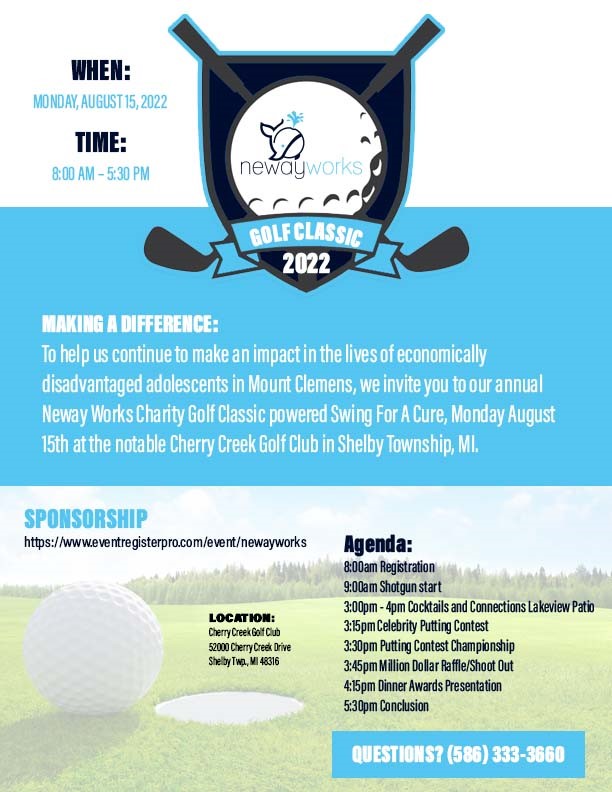 WHEN:
MONDAY, AUGUST 15, 2022

TIME:
8:00 AM – 5:30 PM

newayworks

GOLF CLASSIC
2022

MAKING A DIFFERENCE:
To help us continue to make an impact in the lives of economically disadvantaged adolescents in Mount Clemens, we invite you to our annual Neway Works Charity Golf Classic powered Swing For A Cure, Monday August 15th at the notable Cherry Creek Golf Club in Shelby Township, MI.

SPONSORSHIP
https://www.eventregisterpro.com/event/newayworks

LOCATION:
Cherry Creek Golf Club
52000 Cherry Creek Drive
Shelby Twp., MI 48316

Agenda:
8:00am Registration
9:00am Shotgun start
3:00pm - 4pm Cocktails and Connections Lakeview Patio
3:15pm Celebrity Putting Contest
3:30pm Putting Contest Championship
3:45pm Million Dollar Raffle/Shoot Out
4:15pm Dinner Awards Presentation
5:30pm Conclusion

QUESTIONS? (586) 333-3660